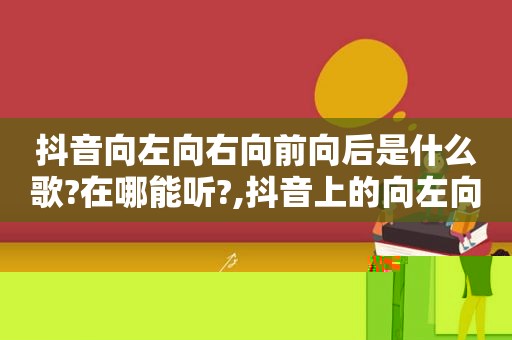 抖音向左向右向前向后是什么歌?在哪能听?,抖音上的向左向